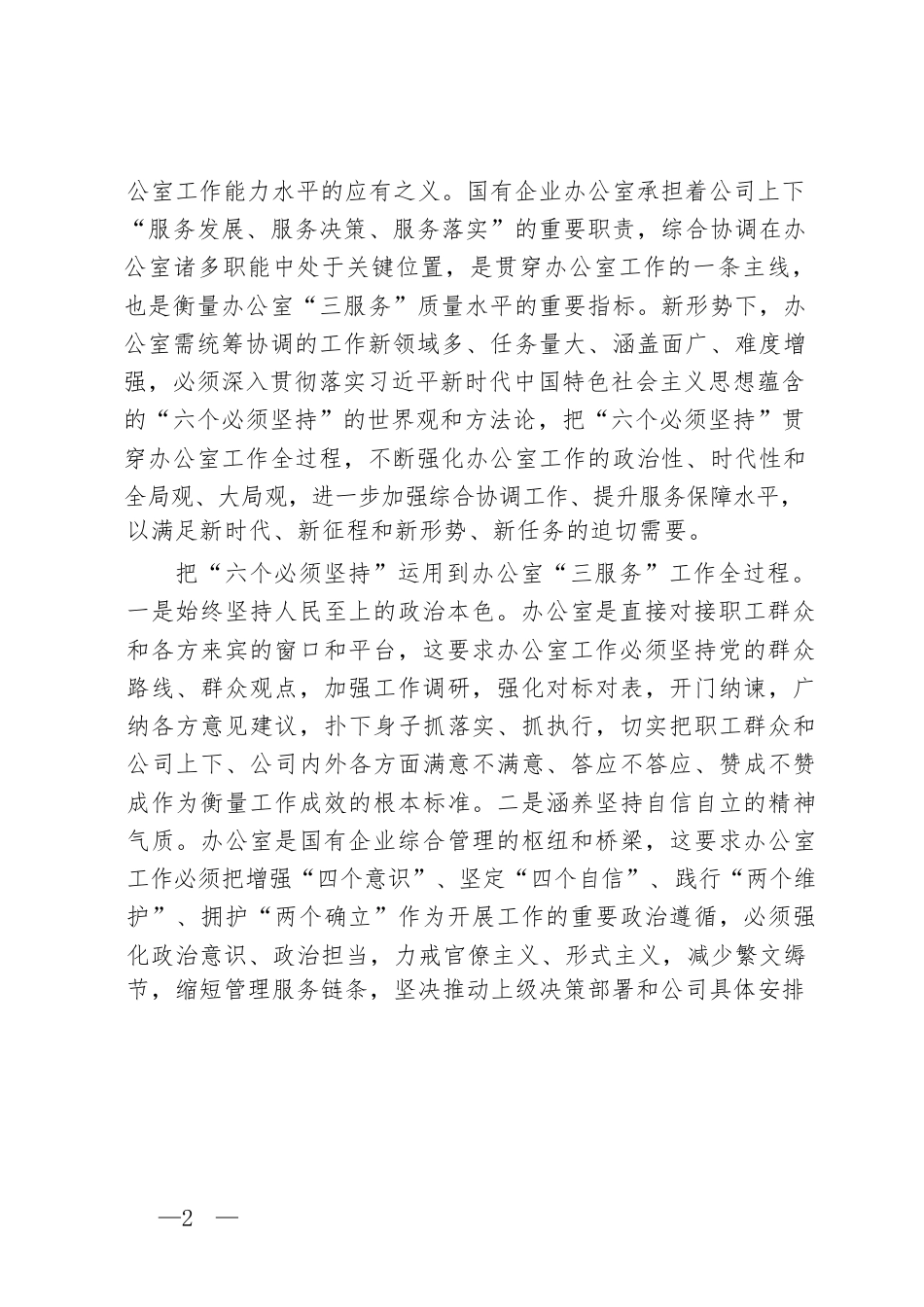 公室工作能力水平的应有之义。国有企业办公室承担着公司上下“服务发展、服务决策、服务落实”的重要职责，综合协调在办公室诸多职能中处于关键位置，是贯穿办公室工作的一条主线，也是衡量办公室“三服务”质量水平的重要指标。新形势下，办公室需统筹协调的工作新领域多、任务量大、涵盖面广、难度增强，必须深入贯彻落实习近平新时代中国特色社会主义思想蕴含的“六个必须坚持”的世界观和方法论，把“六个必须坚持”贯穿办公室工作全过程，不断强化办公室工作的政治性、时代性和全局观、大局观，进一步加强综合协调工作、提升服务保障水平，以满足新时代、新征程和新形势、新任务的迫切需要。

把“六个必须坚持”运用到办公室“三服务”工作全过程。一是始终坚持人民至上的政治本色。办公室是直接对接职工群众和各方来宾的窗口和平台，这要求办公室工作必须坚持党的群众路线、群众观点，加强工作调研，强化对标对表，开门纳谏，广纳各方意见建议，扑下身子抓落实、抓执行，切实把职工群众和公司上下、公司内外各方面满意不满意、答应不答应、赞成不赞成作为衡量工作成效的根本标准。二是涵养坚持自信自立的精神气质。办公室是国有企业综合管理的枢纽和桥梁，这要求办公室工作必须把增强“四个意识”、坚定“四个自信”、践行“两个维护”、拥护“两个确立”作为开展工作的重要政治遵循，必须强化政治意识、政治担当，力戒官僚主义、形式主义，减少繁文缛节，缩短管理服务链条，坚决推动上级决策部署和公司具体安排

—2 —